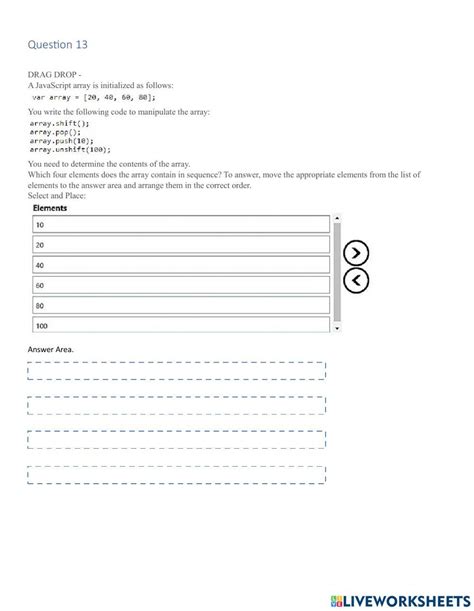 Question 13

DRAG DROP -

A JavaScript array is initialized as follows:

var array = [20, 40, 60, 80];

You write the following code to manipulate the array:

array.shift();
array.pop();
array.push(10);
array.unshift(100);

You need to determine the contents of the array.

Which four elements does the array contain in sequence? To answer, move the appropriate elements from the list of elements to the answer area and arrange them in the correct order.

Select and Place:

Elements

10

20

40

60

80

100

Answer Area.

LIVEWORKSHEETS